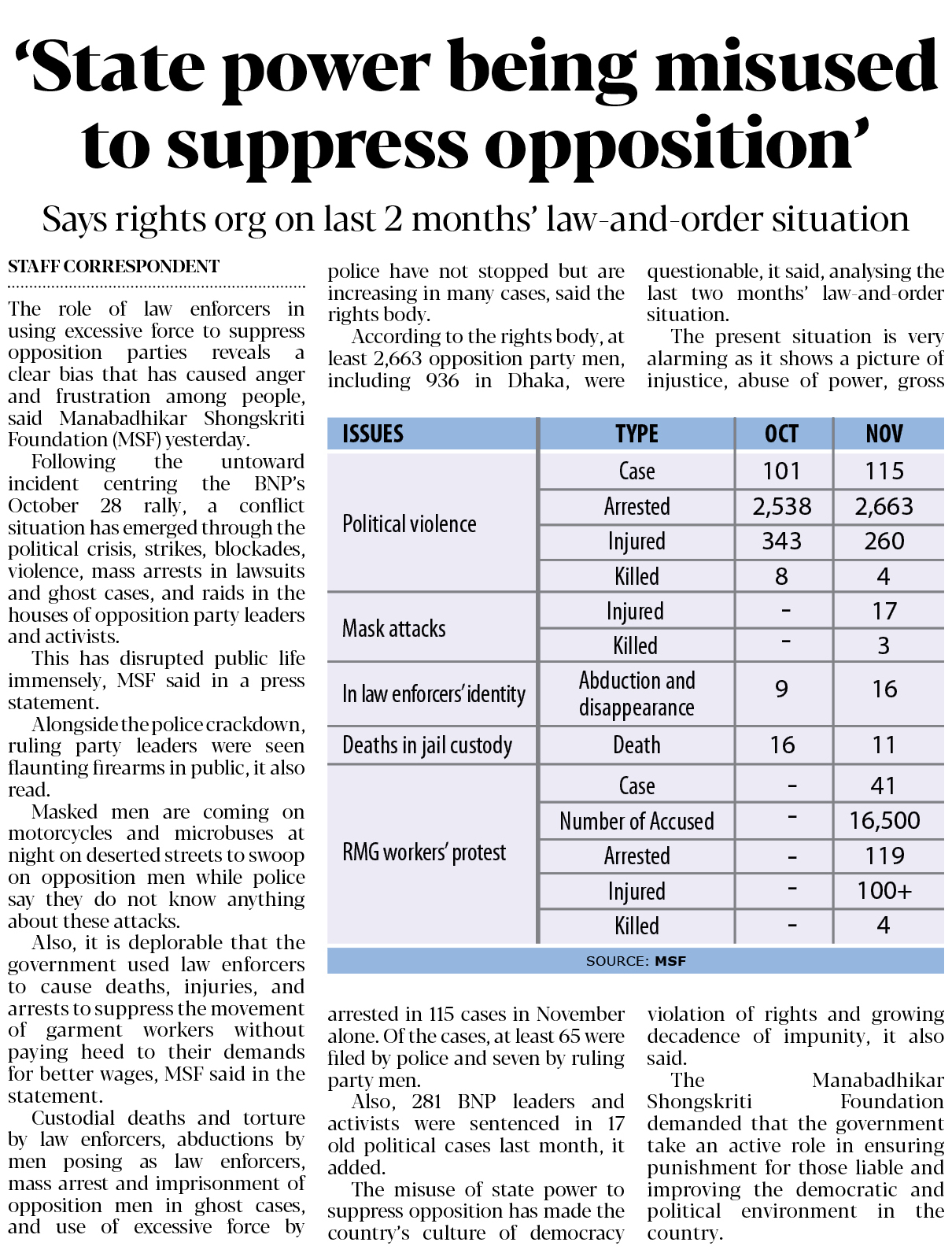 ‘State power being misused to suppress opposition’

Says rights org on last 2 months’ law-and-order situation

STAFF CORRESPONDENT

The role of law enforcers in using excessive force to suppress opposition parties reveals a clear bias that has caused anger and frustration among people, said Manabadhikar Shongskriti Foundation (MSF) yesterday.

Following the untoward incident centring the BNP’s October 28 rally, a conflict situation has emerged through the political crisis, strikes, blockades, violence, mass arrests in lawsuits and ghost cases, and raids in the houses of opposition party leaders and activists.

This has disrupted public life immensely, MSF said in a press statement.

Alongside the police crackdown, ruling party leaders were seen flaunting firearms in public, it also read.

Masked men are coming on motorcycles and microbuses at night on deserted streets to swoop on opposition men while police say they do not know anything about these attacks.

Also, it is deplorable that the government used law enforcers to cause deaths, injuries, and arrests to suppress the movement of garment workers without paying heed to their demands for better wages, MSF said in the statement.

Custodial deaths and torture by law enforcers, abductions by men posing as law enforcers, mass arrest and imprisonment of opposition men in ghost cases, and use of excessive force by police have not stopped but are increasing in many cases, said the rights body.

According to the rights body, at least 2,663 opposition party men, including 936 in Dhaka, were arrested in 115 cases in November alone. Of the cases, at least 65 were filed by police and seven by ruling party men.

Also, 281 BNP leaders and activists were sentenced in 17 old political cases last month, it added.

The misuse of state power to suppress opposition has made the country’s culture of democracy questionable, it said, analysing the last two months’ law-and-order situation.

The present situation is very alarming as it shows a picture of injustice, abuse of power, gross violation of rights and growing decadence of impunity, it also said.

The Manabadhikar Shongskriti Foundation demanded that the government take an active role in ensuring punishment for those liable and improving the democratic and political environment in the country.

| ISSUES | TYPE | OCT | NOV |
|---|---|---|---|
| Political violence | Case | 101 | 115 |
| | Arrested | 2,538 | 2,663 |
| | Injured | 343 | 260 |
| | Killed | 8 | 4 |
| Mask attacks | Injured | - | 17 |
| | Killed | - | 3 |
| In law enforcers’ identity | Abduction and disappearance | 9 | 16 |
| Deaths in jail custody | Death | 16 | 11 |
| RMG workers’ protest | Case | - | 41 |
| | Number of Accused | - | 16,500 |
| | Arrested | - | 119 |
| | Injured | - | 100+ |
| | Killed | - | 4 |

SOURCE: MSF